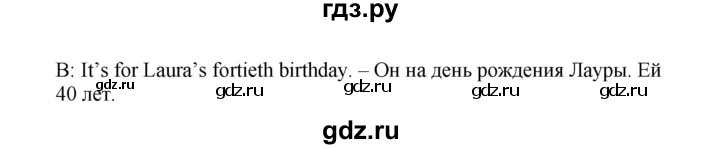 гдз.ру

B: It's for Laura's fortieth birthday. – Он на день рождения Лауры. Ей 40 лет.

gdz.ru gdz.ru gdz.ru gdz.ru gdz.ru

gdz.ru